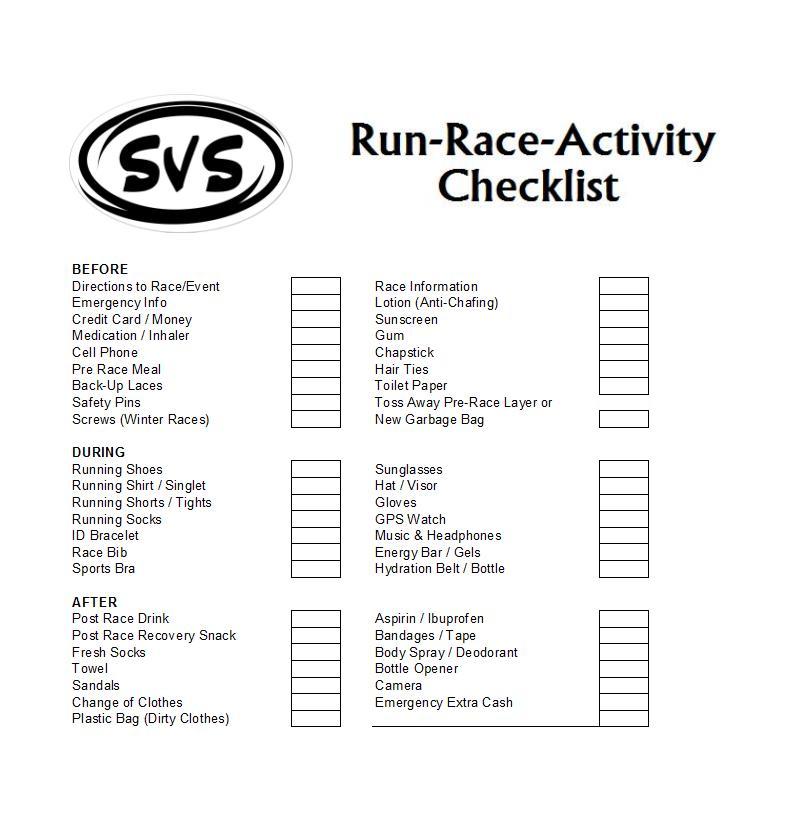 SVS

Run-Race-Activity Checklist

BEFORE
Directions to Race/Event
Emergency Info
Credit Card / Money
Medication / Inhaler
Cell Phone
Pre Race Meal
Back-Up Laces
Safety Pins
Screws (Winter Races)

Race Information
Lotion (Anti-Chafing)
Sunscreen
Gum
Chapstick
Hair Ties
Toilet Paper
Toss Away Pre-Race Layer or New Garbage Bag

DURING
Running Shoes
Running Shirt / Singlet
Running Shorts / Tights
Running Socks
ID Bracelet
Race Bib
Sports Bra

Sunglasses
Hat / Visor
Gloves
GPS Watch
Music & Headphones
Energy Bar / Gels
Hydration Belt / Bottle

AFTER
Post Race Drink
Post Race Recovery Snack
Fresh Socks
Towel
Sandals
Change of Clothes
Plastic Bag (Dirty Clothes)

Aspirin / Ibuprofen
Bandages / Tape
Body Spray / Deodorant
Bottle Opener
Camera
Emergency Extra Cash